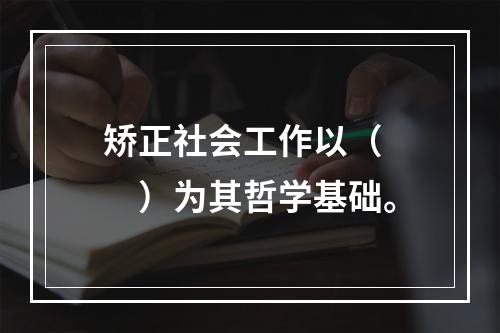 矫正社会工作以（ ）为其哲学基础。